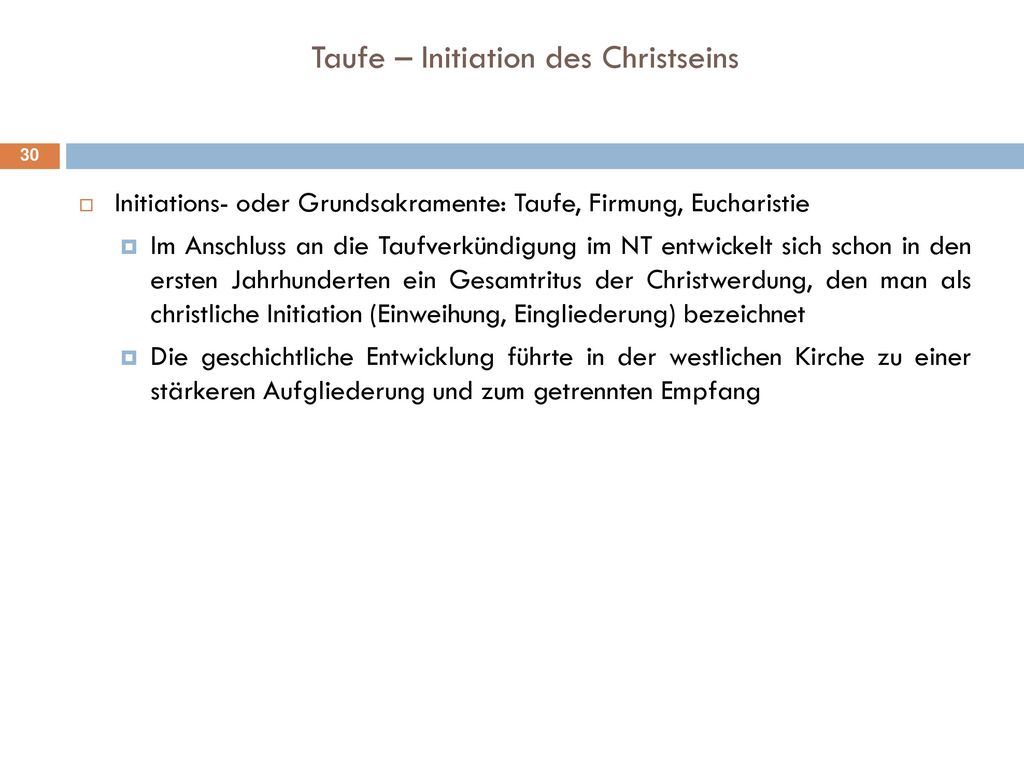 Taufe – Initiation des Christseins

30

Initiations- oder Grundsakramente: Taufe, Firmung, Eucharistie

Im Anschluss an die Taufverkündigung im NT entwickelt sich schon in den ersten Jahrhunderten ein Gesamtritus der Christwerdung, den man als christliche Initiation (Einweihung, Eingliederung) bezeichnet

Die geschichtliche Entwicklung führte in der westlichen Kirche zu einer stärkeren Aufgliederung und zum getrennten Empfang